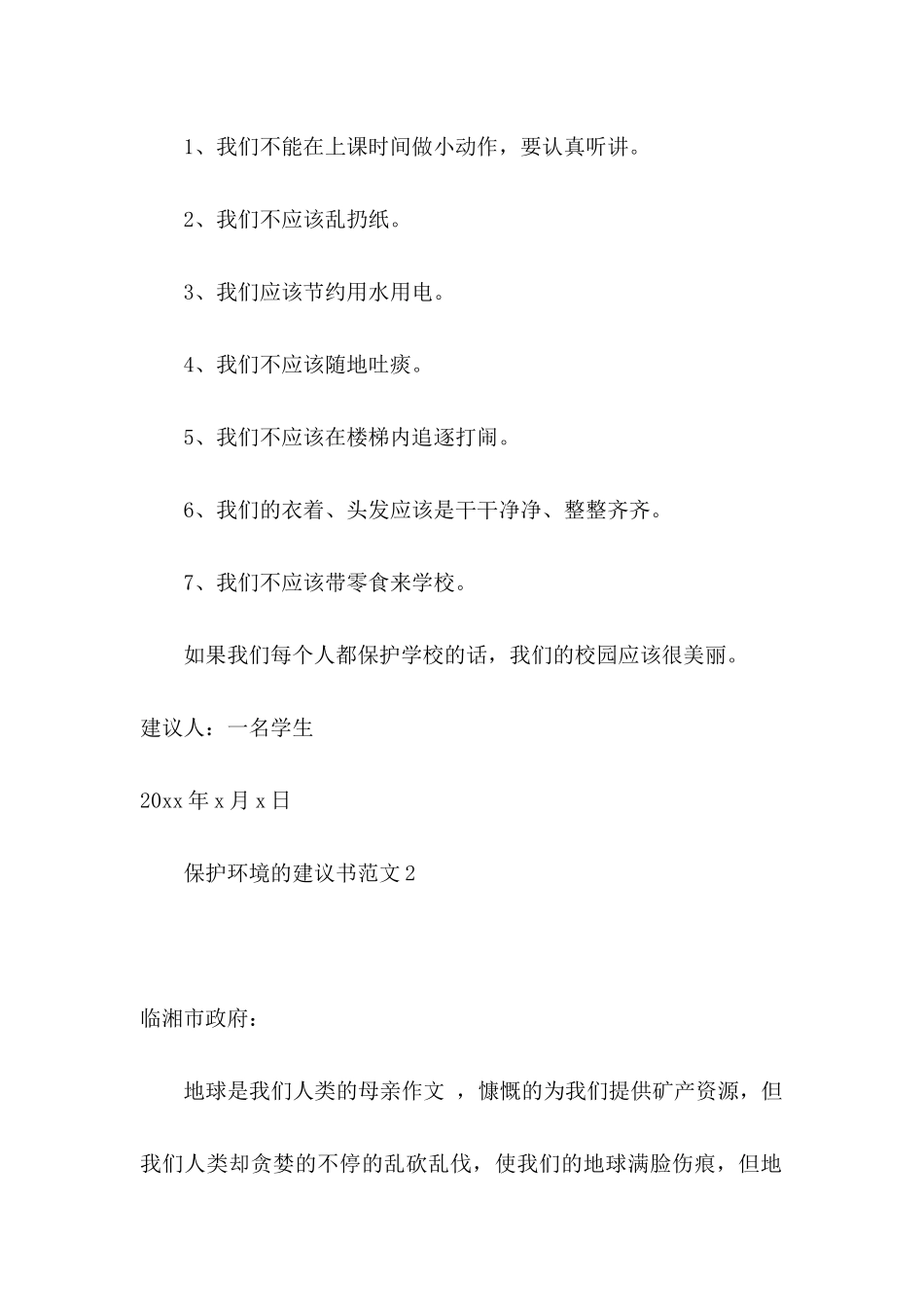 1、我们不能在上课时间做小动作，要认真听讲。

2、我们不应该乱扔纸。

3、我们应该节约用水用电。

4、我们不应该随地吐痰。

5、我们不应该在楼梯内追逐打闹。

6、我们的衣着、头发应该是干干净净、整整齐齐。

7、我们不应该带零食来学校。

如果我们每个人都保护学校的话，我们的校园应该很美丽。

建议人：一名学生

20xx 年 x 月 x 日

保护环境的建议书范文 2

临湘市政府：

地球是我们人类的母亲作文 ，慷慨的为我们提供矿产资源，但我们人类却贪婪的不停的乱砍乱伐，使我们的地球满脸伤痕，但地